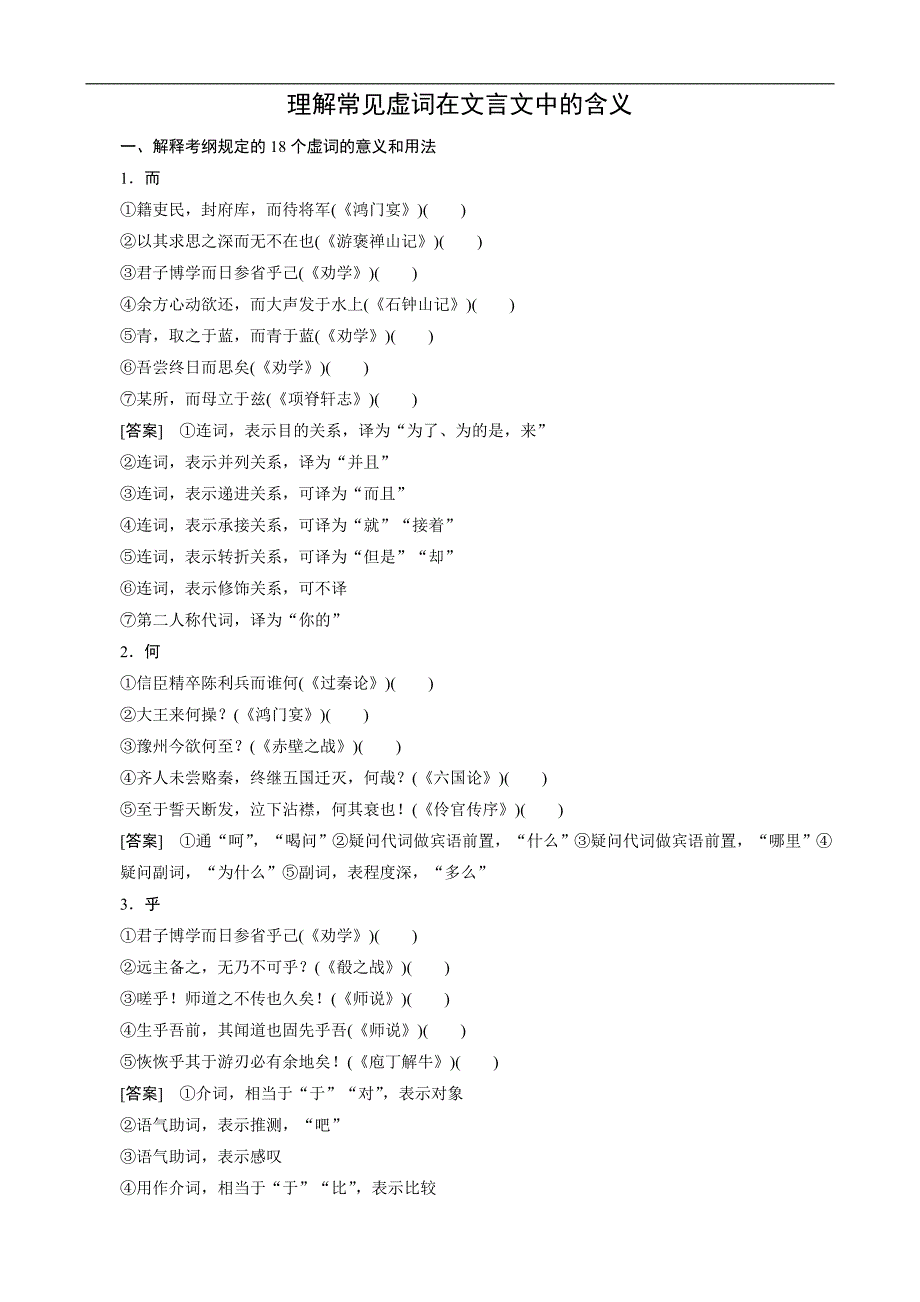 理解常见虚词在文言文中的含义

一、解释考纲规定的 18 个虚词的意义和用法

1．而

①籍吏民，封府库，而待将军(《鸿门宴》)(　　)

②以其求思之深而无不在也(《游褒禅山记》)(　　)

③君子博学而日参省乎己(《劝学》)(　　)

④余方心动欲还，而大声发于水上(《石钟山记》)(　　)

⑤青，取之于蓝，而青于蓝(《劝学》)(　　)

⑥吾尝终日而思矣(《劝学》)(　　)

⑦某所，而母立于兹(《项脊轩志》)(　　)

[答案]　①连词，表示目的关系，译为“为了、为的是，来”

②连词，表示并列关系，译为“并且”

③连词，表示递进关系，可译为“而且”

④连词，表示承接关系，可译为“就”“接着”

⑤连词，表示转折关系，可译为“但是”“却”

⑥连词，表示修饰关系，可不译

⑦第二人称代词，译为“你的”

2．何

①信臣精卒陈利兵而谁何(《过秦论》)(　　)

②大王来何操？(《鸿门宴》)(　　)

③豫州今欲何至？(《赤壁之战》)(　　)

④齐人未尝赂秦，终继五国迁灭，何哉？(《六国论》)(　　)

⑤至于誓天断发，泣下沾襟，何其衰也！(《伶官传序》)(　　)

[答案]　①通“呵”，“喝问”②疑问代词做宾语前置，“什么”③疑问代词做宾语前置，“哪里”④疑问副词，“为什么”⑤副词，表程度深，“多么”

3．乎

①君子博学而日参省乎己(《劝学》)(　　)

②远主备之，无乃不可乎？(《殽之战》)(　　)

③嗟乎！师道之不传也久矣！(《师说》)(　　)

④生乎吾前，其闻道也固先乎吾(《师说》)(　　)

⑤恢恢乎其于游刃必有余地矣！(《庖丁解牛》)(　　)

[答案]　①介词，相当于“于”“对”，表示对象

②语气助词，表示推测，“吧”

③语气助词，表示感叹

④用作介词，相当于“于”“比”，表示比较